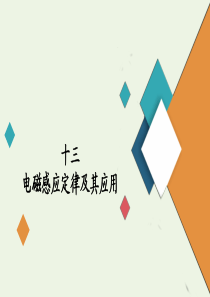 十三
电磁感应定律及其应用